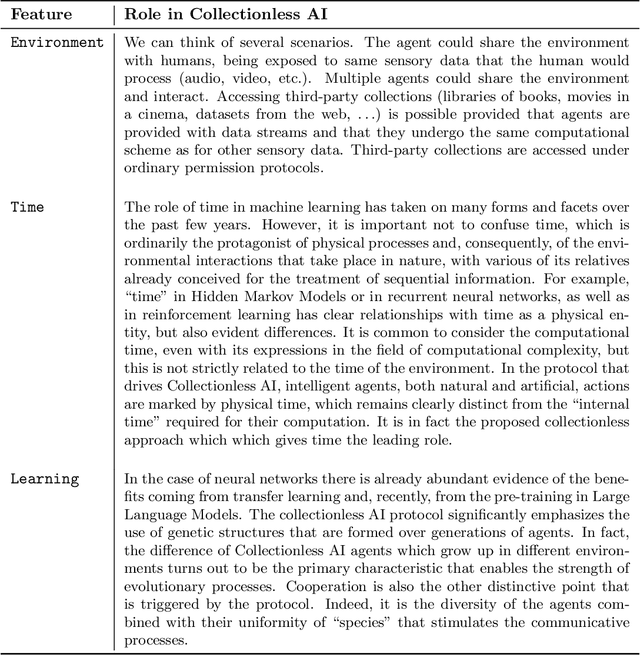 | Feature | Role in Collectionless AI |
|---|---|
| Environment | We can think of several scenarios. The agent could share the environment with humans, being exposed to same sensory data that the human would process (audio, video, etc.). Multiple agents could share the environment and interact. Accessing third-party collections (libraries of books, movies in a cinema, datasets from the web, ...) is possible provided that agents are provided with data streams and that they undergo the same computational scheme as for other sensory data. Third-party collections are accessed under ordinary permission protocols. |
| Time | The role of time in machine learning has taken on many forms and facets over the past few years. However, it is important not to confuse time, which is ordinarily the protagonist of physical processes and, consequently, of the environmental interactions that take place in nature, with various of its relatives already conceived for the treatment of sequential information. For example, "time" in Hidden Markov Models or in recurrent neural networks, as well as in reinforcement learning has clear relationships with time as a physical entity, but also evident differences. It is common to consider the computational time, even with its expressions in the field of computational complexity, but this is not strictly related to the time of the environment. In the protocol that drives Collectionless AI, intelligent agents, both natural and artificial, actions are marked by physical time, which remains clearly distinct from the "internal time" required for their computation. It is in fact the proposed collectionless approach which which gives time the leading role. |
| Learning | In the case of neural networks there is already abundant evidence of the benefits coming from transfer learning and, recently, from the pre-training in Large Language Models. The collectionless AI protocol significantly emphasizes the use of genetic structures that are formed over generations of agents. In fact, the difference of Collectionless AI agents which grow up in different environments turns out to be the primary characteristic that enables the strength of evolutionary processes. Cooperation is also the other distinctive point that is triggered by the protocol. Indeed, it is the diversity of the agents combined with their uniformity of "species" that stimulates the communicative processes. |